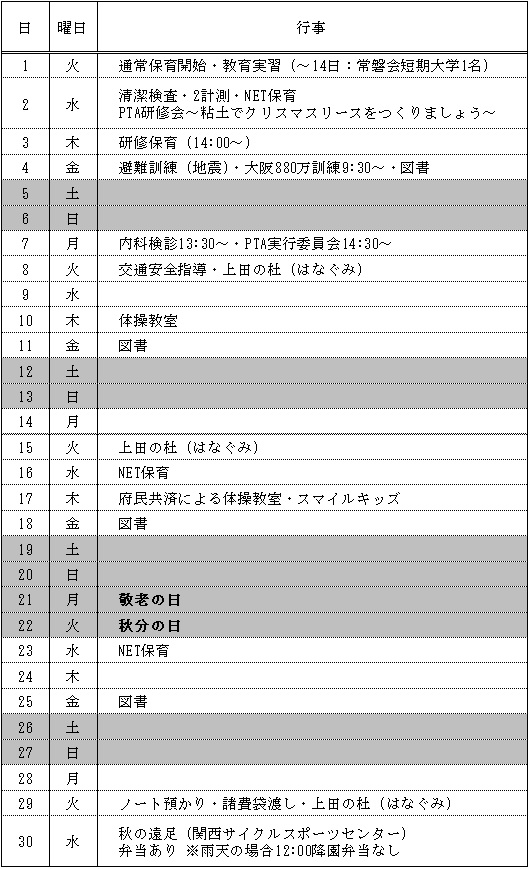 | 日 | 曜日 | 行事 |
|---|---|---|
| 1 | 火 | 通常保育開始・教育実習（～14日：常磐会短期大学1名） |
| 2 | 水 | 清潔検査・2計測・NET保育 PTA研修会～粘土でクリスマスリースをつくりましょう～ |
| 3 | 木 | 研修保育（14:00～） |
| 4 | 金 | 避難訓練（地震）・大阪880万訓練9:30～・図書 |
| 5 | 土 | |
| 6 | 日 | |
| 7 | 月 | 内科検診13:30～・PTA実行委員会14:30～ |
| 8 | 火 | 交通安全指導・上田の杜（はなぐみ） |
| 9 | 水 | |
| 10 | 木 | 体操教室 |
| 11 | 金 | 図書 |
| 12 | 土 | |
| 13 | 日 | |
| 14 | 月 | |
| 15 | 火 | 上田の杜（はなぐみ） |
| 16 | 水 | NET保育 |
| 17 | 木 | 府民共済による体操教室・スマイルキッズ |
| 18 | 金 | 図書 |
| 19 | 土 | |
| 20 | 日 | |
| 21 | 月 | 敬老の日 |
| 22 | 火 | 秋分の日 |
| 23 | 水 | NET保育 |
| 24 | 木 | |
| 25 | 金 | 図書 |
| 26 | 土 | |
| 27 | 日 | |
| 28 | 月 | |
| 29 | 火 | ノート預かり・諸費袋渡し・上田の杜（はなぐみ） |
| 30 | 水 | 秋の遠足（関西サイクルスポーツセンター） 弁当あり ※雨天の場合12:00降園弁当なし |